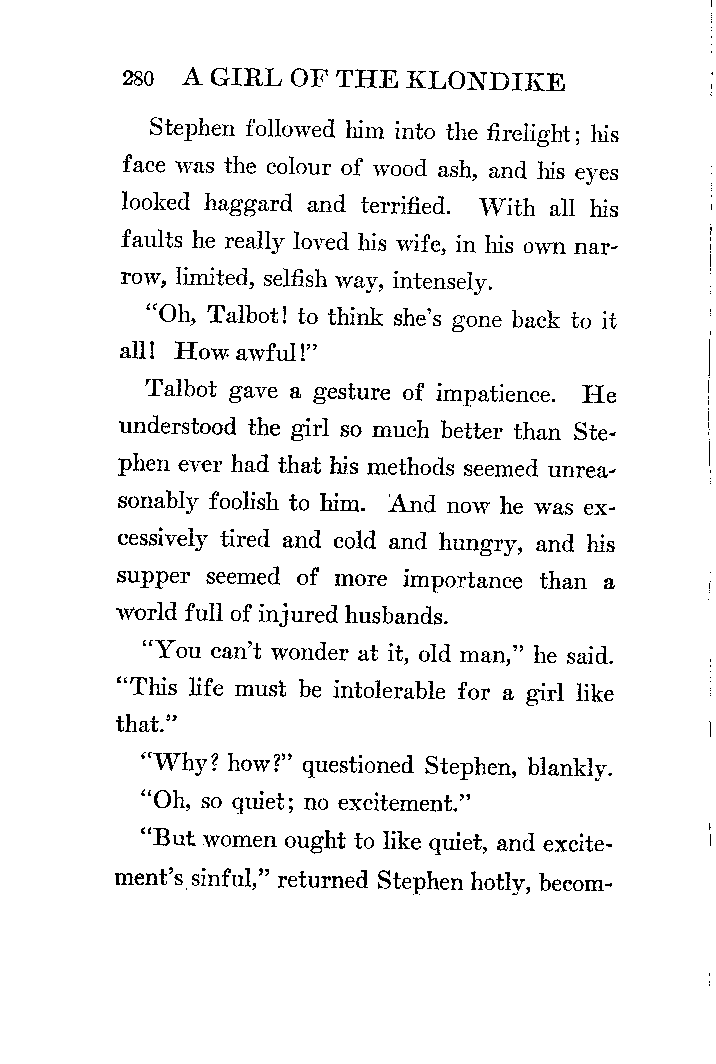 280 A GIRL OF THE KLONDIKE

Stephen followed him into the firelight; his face was the colour of wood ash, and his eyes looked haggard and terrified. With all his faults he really loved his wife, in his own narrow, limited, selfish way, intensely.

"Oh, Talbot! to think she's gone back to it all! How awful!"

Talbot gave a gesture of impatience. He understood the girl so much better than Stephen ever had that his methods seemed unreasonably foolish to him. And now he was excessively tired and cold and hungry, and his supper seemed of more importance than a world full of injured husbands.

"You can't wonder at it, old man," he said. "This life must be intolerable for a girl like that."

"Why? how?" questioned Stephen, blankly.

"Oh, so quiet; no excitement."

"But women ought to like quiet, and excitement's sinful," returned Stephen hotly, becom-